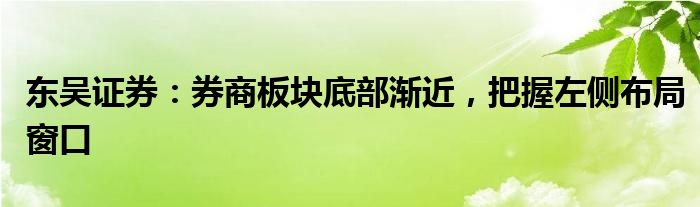 东吴证券：券商板块底部渐近，把握左侧布局窗口